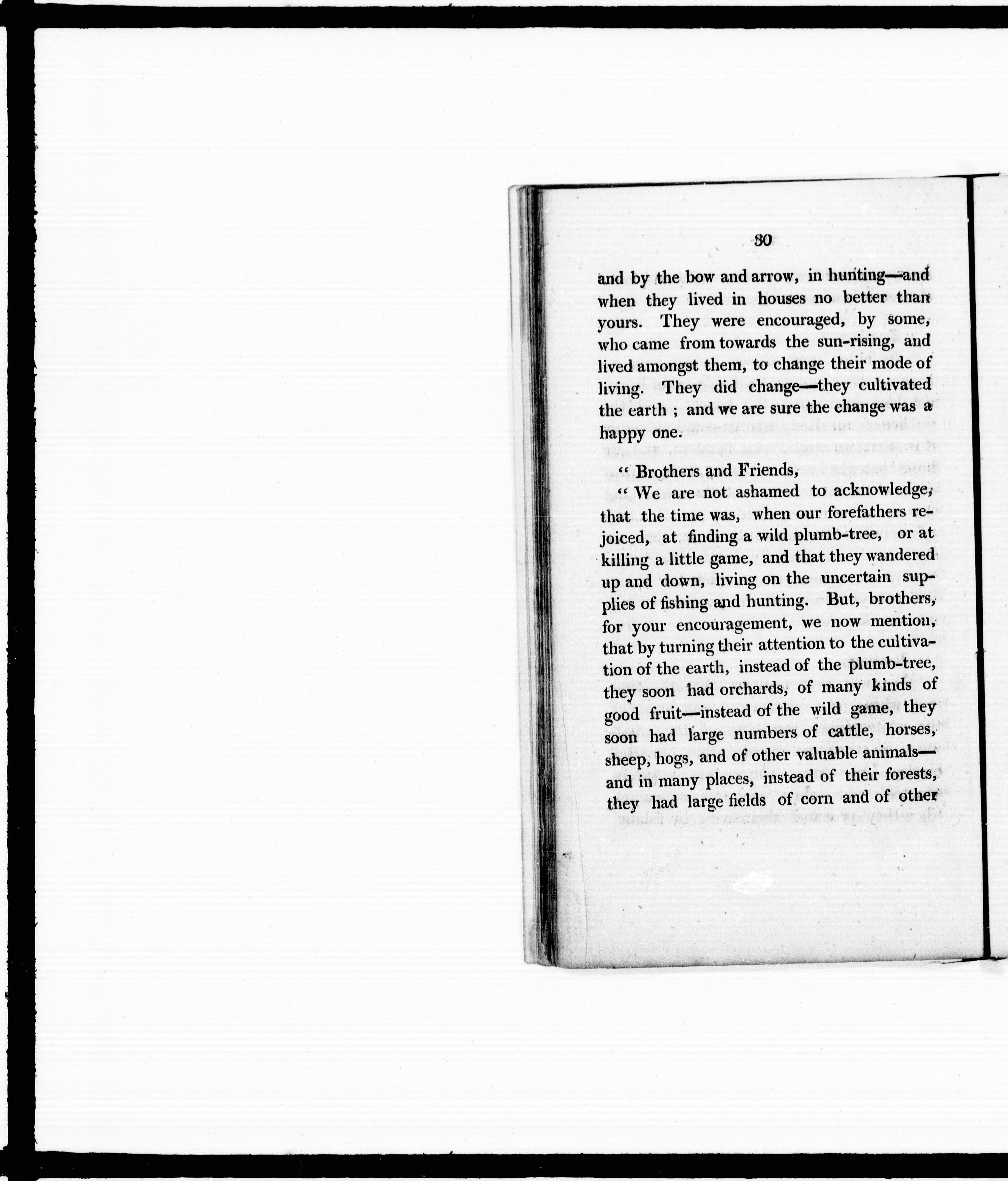 30

and by the bow and arrow, in hunting—and when they lived in houses no better than yours. They were encouraged, by some, who came from towards the sun-rising, and lived amongst them, to change their mode of living. They did change—they cultivated the earth ; and we are sure the change was a happy one.

" Brothers and Friends,

" We are not ashamed to acknowledge, that the time was, when our forefathers rejoiced, at finding a wild plumb-tree, or at killing a little game, and that they wandered up and down, living on the uncertain supplies of fishing and hunting. But, brothers, for your encouragement, we now mention, that by turning their attention to the cultivation of the earth, instead of the plumb-tree, they soon had orchards, of many kinds of good fruit—instead of the wild game, they soon had large numbers of cattle, horses, sheep, hogs, and of other valuable animals—and in many places, instead of their forests, they had large fields of corn and of other